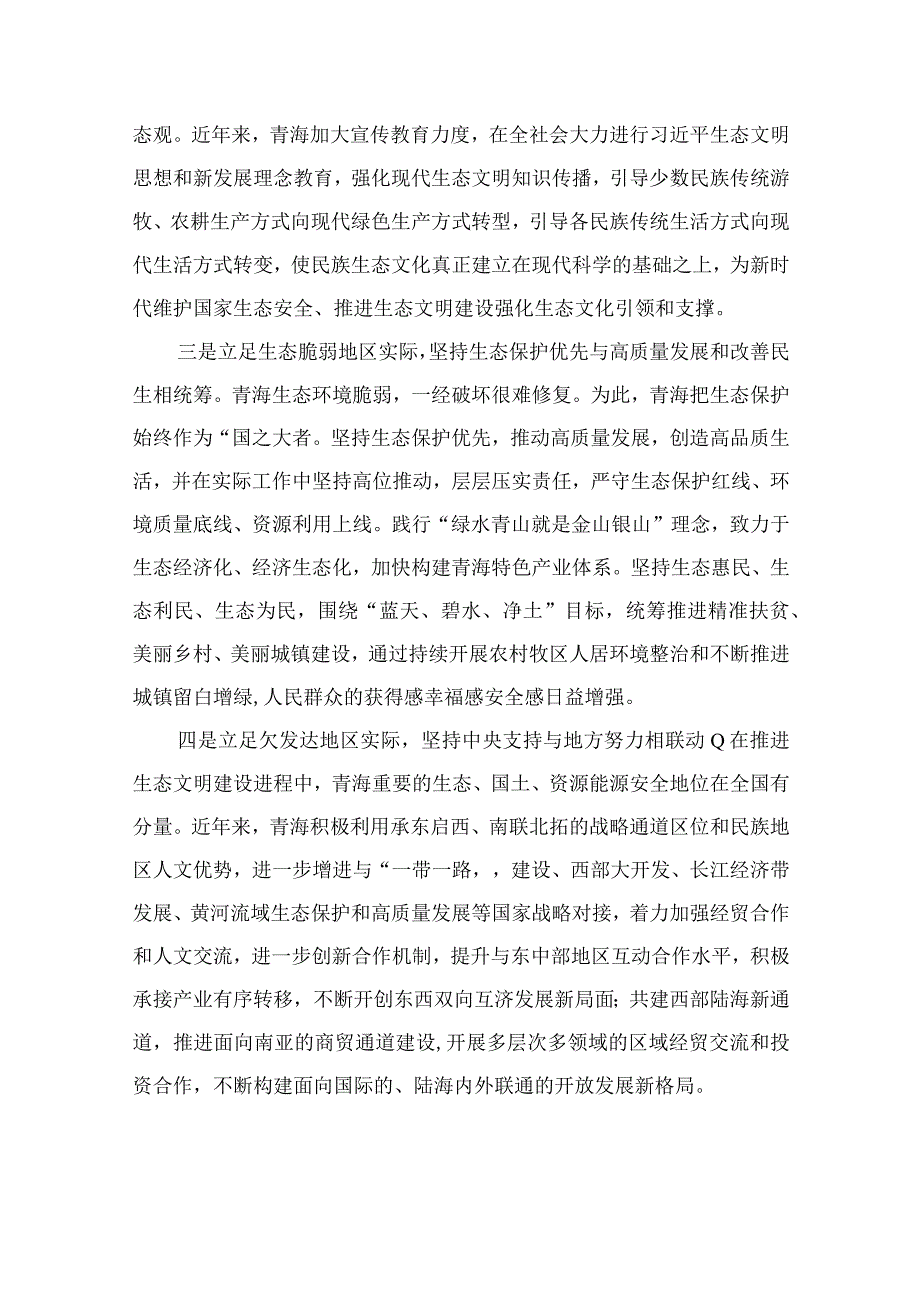 态观。近年来，青海加大宣传教育力度，在全社会大力进行习近平生态文明思想和新发展理念教育，强化现代生态文明知识传播，引导少数民族传统游牧、农耕生产方式向现代绿色生产方式转型，引导各民族传统生活方式向现代生活方式转变，使民族生态文化真正建立在现代科学的基础之上，为新时代维护国家生态安全、推进生态文明建设强化生态文化引领和支撑。

三是立足生态脆弱地区实际，坚持生态保护优先与高质量发展和改善民生相统筹。青海生态环境脆弱，一经破坏很难修复。为此，青海把生态保护始终作为“国之大者。坚持生态保护优先，推动高质量发展，创造高品质生活，并在实际工作中坚持高位推动，层层压实责任，严守生态保护红线、环境质量底线、资源利用上线。践行“绿水青山就是金山银山”理念，致力于生态经济化、经济生态化，加快构建青海特色产业体系。坚持生态惠民、生态利民、生态为民，围绕“蓝天、碧水、净土”目标，统筹推进精准扶贫、美丽乡村、美丽城镇建设，通过持续开展农村牧区人居环境整治和不断推进城镇留白增绿，人民群众的获得感幸福感安全感日益增强。

四是立足欠发达地区实际，坚持中央支持与地方努力相联动Q在推进生态文明建设进程中，青海重要的生态、国土、资源能源安全地位在全国有分量。近年来，青海积极利用承东启西、南联北拓的战略通道区位和民族地区人文优势，进一步增进与“一带一路，，建设、西部大开发、长江经济带发展、黄河流域生态保护和高质量发展等国家战略对接，着力加强经贸合作和人文交流，进一步创新合作机制，提升与东中部地区互动合作水平，积极承接产业有序转移，不断开创东西双向互济发展新局面；共建西部陆海新通道，推进面向南亚的商贸通道建设，开展多层次多领域的区域经贸交流和投资合作，不断构建面向国际的、陆海内外联通的开放发展新格局。